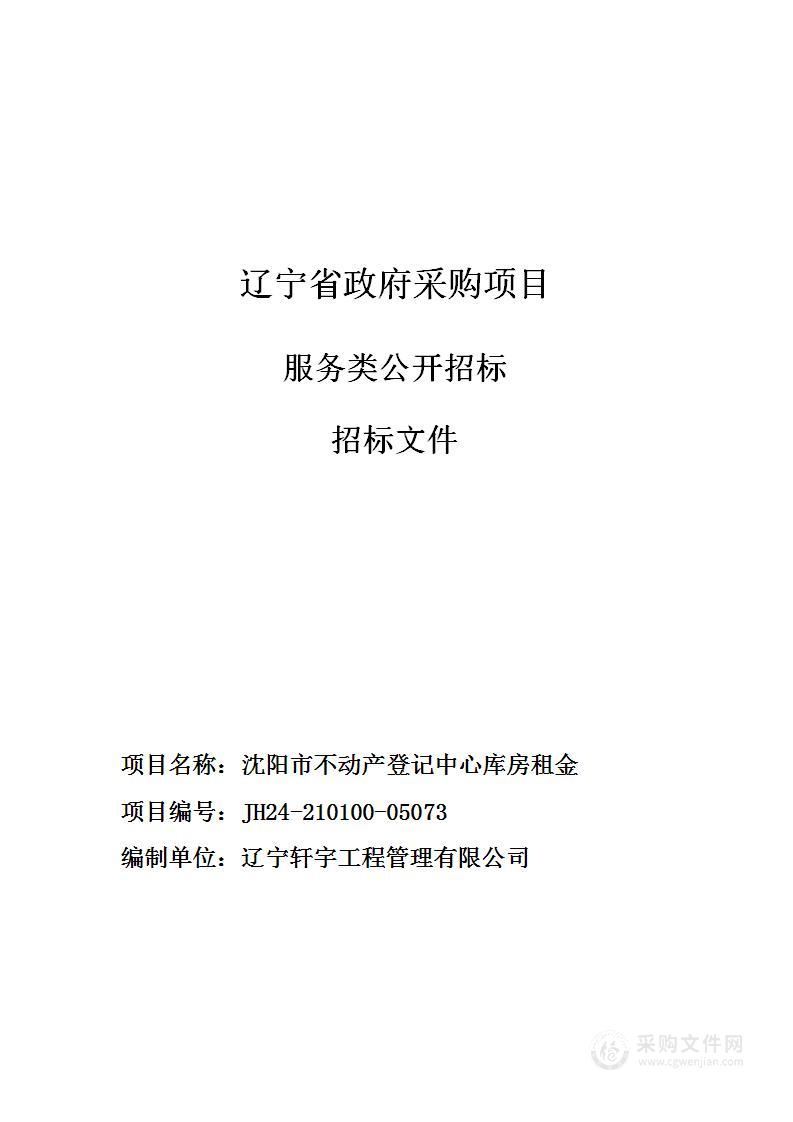 辽宁省政府采购项目

服务类公开招标

招标文件

项目名称：沈阳市不动产登记中心库房租金

项目编号：JH24-210100-05073

编制单位：辽宁轩宇工程管理有限公司

采购文件网
www.cgwenjian.com